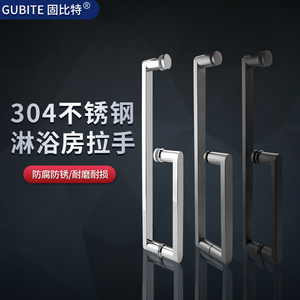 GUBITE 固比特®

304不锈钢
淋浴房拉手

防腐防锈/耐磨耐损